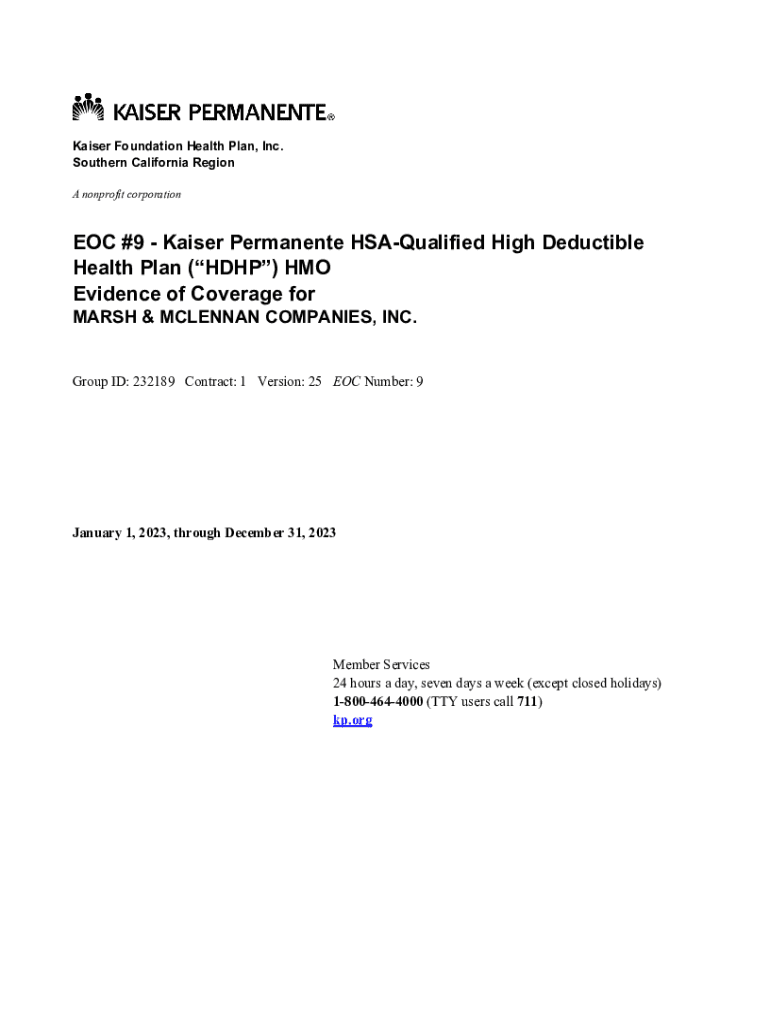 KAISER PERMANENTE®

Kaiser Foundation Health Plan, Inc.
Southern California Region

A nonprofit corporation

EOC #9 - Kaiser Permanente HSA-Qualified High Deductible Health Plan (“HDHP”) HMO
Evidence of Coverage for
MARSH & MCLENNAN COMPANIES, INC.

Group ID: 232189 Contract: 1 Version: 25 EOC Number: 9

January 1, 2023, through December 31, 2023

Member Services
24 hours a day, seven days a week (except closed holidays)
1-800-464-4000 (TTY users call 711)
kp.org